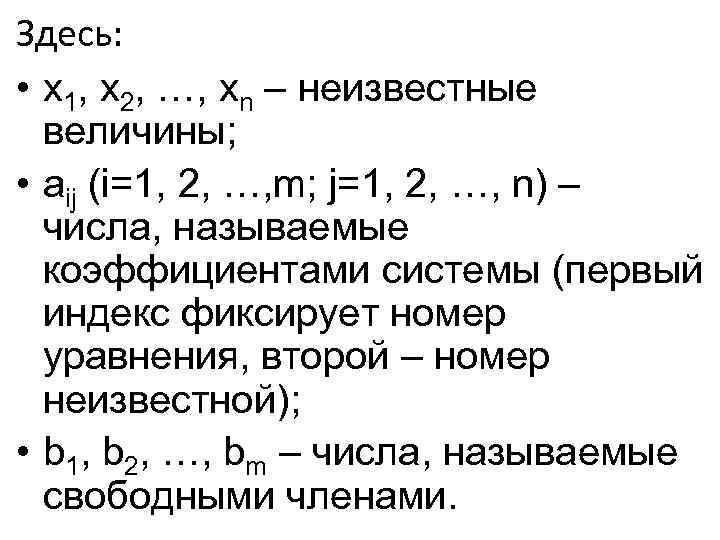 Здесь:

• $x_1, x_2, \ldots, x_n$ – неизвестные величины;

• $a_{ij}$ (i=1, 2, …,m; j=1, 2, …, n) – числа, называемые коэффициентами системы (первый индекс фиксирует номер уравнения, второй – номер неизвестной);

• $b_1, b_2, \ldots, b_m$ – числа, называемые свободными членами.